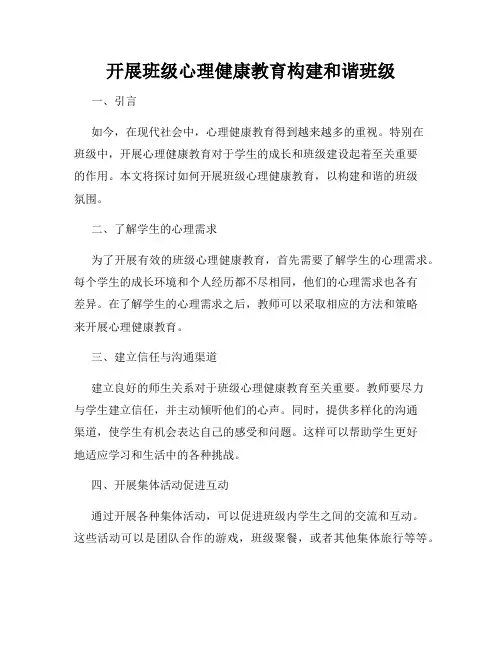 开展班级心理健康教育构建和谐班级

一、引言

如今，在现代社会中，心理健康教育得到越来越多的重视。特别在班级中，开展心理健康教育对于学生的成长和班级建设起着至关重要的作用。本文将探讨如何开展班级心理健康教育，以构建和谐的班级氛围。

二、了解学生的心理需求

为了开展有效的班级心理健康教育，首先需要了解学生的心理需求。每个学生的成长环境和个人经历都不尽相同，他们的心理需求也各有差异。在了解学生的心理需求之后，教师可以采取相应的方法和策略来开展心理健康教育。

三、建立信任与沟通渠道

建立良好的师生关系对于班级心理健康教育至关重要。教师要尽力与学生建立信任，并主动倾听他们的心声。同时，提供多样化的沟通渠道，使学生有机会表达自己的感受和问题。这样可以帮助学生更好地适应学习和生活中的各种挑战。

四、开展集体活动促进互动

通过开展各种集体活动，可以促进班级内学生之间的交流和互动。这些活动可以是团队合作的游戏，班级聚餐，或者其他集体旅行等等。